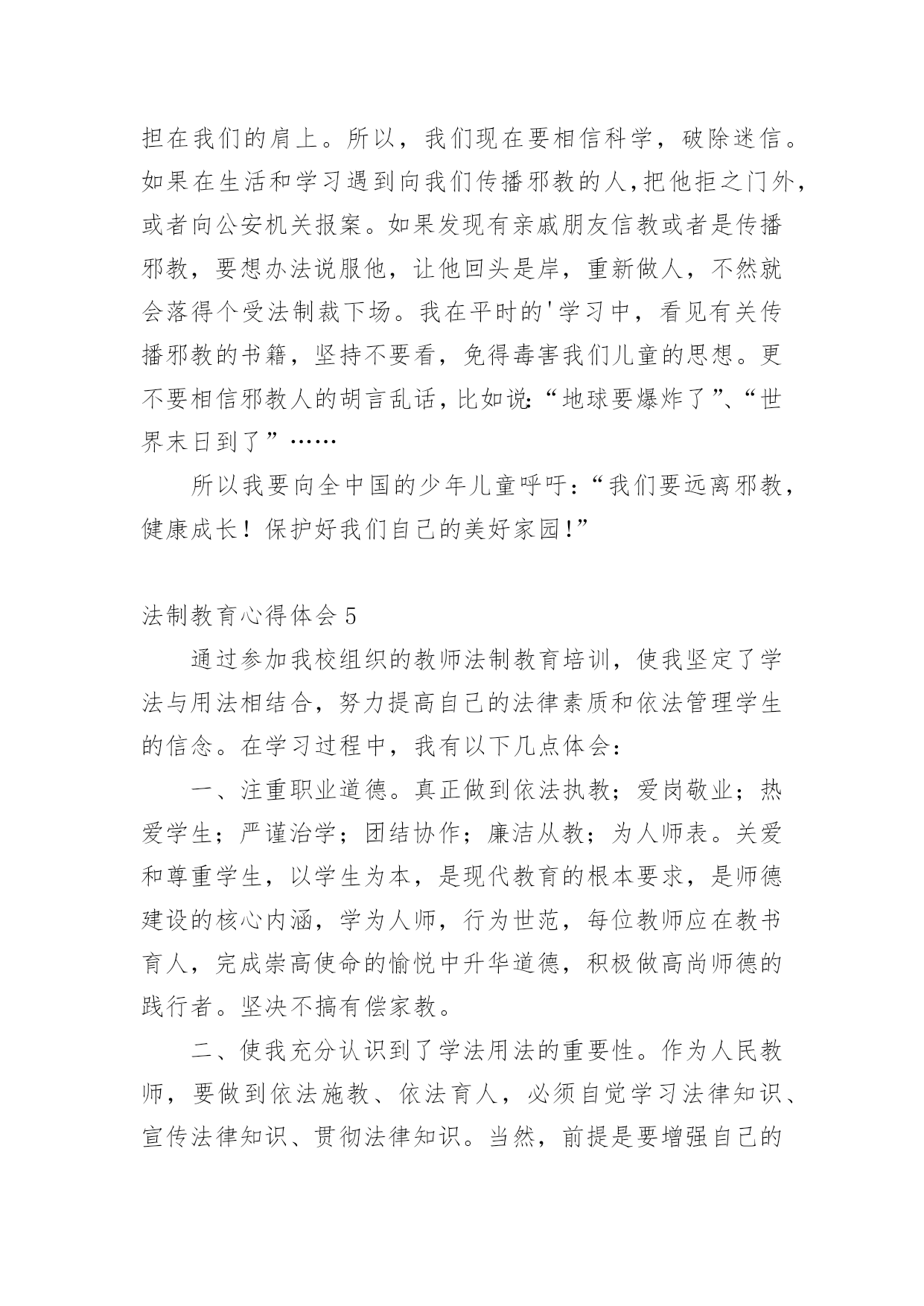 担在我们的肩上。所以，我们现在要相信科学，破除迷信。如果在生活和学习遇到向我们传播邪教的人,把他拒之门外，或者向公安机关报案。如果发现有亲戚朋友信教或者是传播邪教，要想办法说服他，让他回头是岸，重新做人，不然就会落得个受法制裁下场。我在平时的'学习中，看见有关传播邪教的书籍，坚持不要看，免得毒害我们儿童的思想。更不要相信邪教人的胡言乱话，比如说:“地球要爆炸了”、“世界末日到了”……

所以我要向全中国的少年儿童呼吁：“我们要远离邪教，健康成长！保护好我们自己的美好家园!”

法制教育心得体会 5

通过参加我校组织的教师法制教育培训，使我坚定了学法与用法相结合，努力提高自己的法律素质和依法管理学生的信念。在学习过程中，我有以下几点体会：

一、注重职业道德。真正做到依法执教；爱岗敬业；热爱学生；严谨治学；团结协作；廉洁从教；为人师表。关爱和尊重学生，以学生为本，是现代教育的根本要求，是师德建设的核心内涵，学为人师，行为世范，每位教师应在教书育人，完成崇高使命的愉悦中升华道德，积极做高尚师德的践行者。坚决不搞有偿家教。

二、使我充分认识到了学法用法的重要性。作为人民教师，要做到依法施教、依法育人，必须自觉学习法律知识、宣传法律知识、贯彻法律知识。当然，前提是要增强自己的